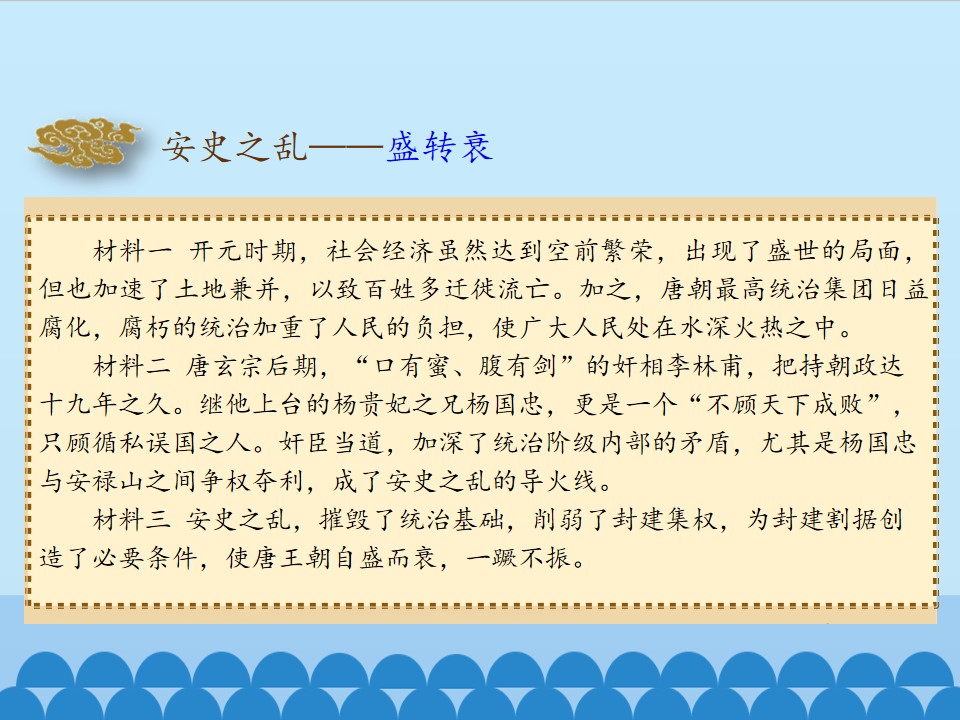 安史之乱——盛转衰

材料一 开元时期，社会经济虽然达到空前繁荣，出现了盛世的局面，但也加速了土地兼并，以致百姓多迁徙流亡。加之，唐朝最高统治集团日益腐化，腐朽的统治加重了人民的负担，使广大人民处在水深火热之中。

材料二 唐玄宗后期，“口有蜜、腹有剑”的奸相李林甫，把持朝政达十九年之久。继他上台的杨贵妃之兄杨国忠，更是一个“不顾天下成败”，只顾循私误国之人。奸臣当道，加深了统治阶级内部的矛盾，尤其是杨国忠与安禄山之间争权夺利，成了安史之乱的导火线。

材料三 安史之乱，摧毁了统治基础，削弱了封建集权，为封建割据创造了必要条件，使唐王朝自盛而衰，一蹶不振。